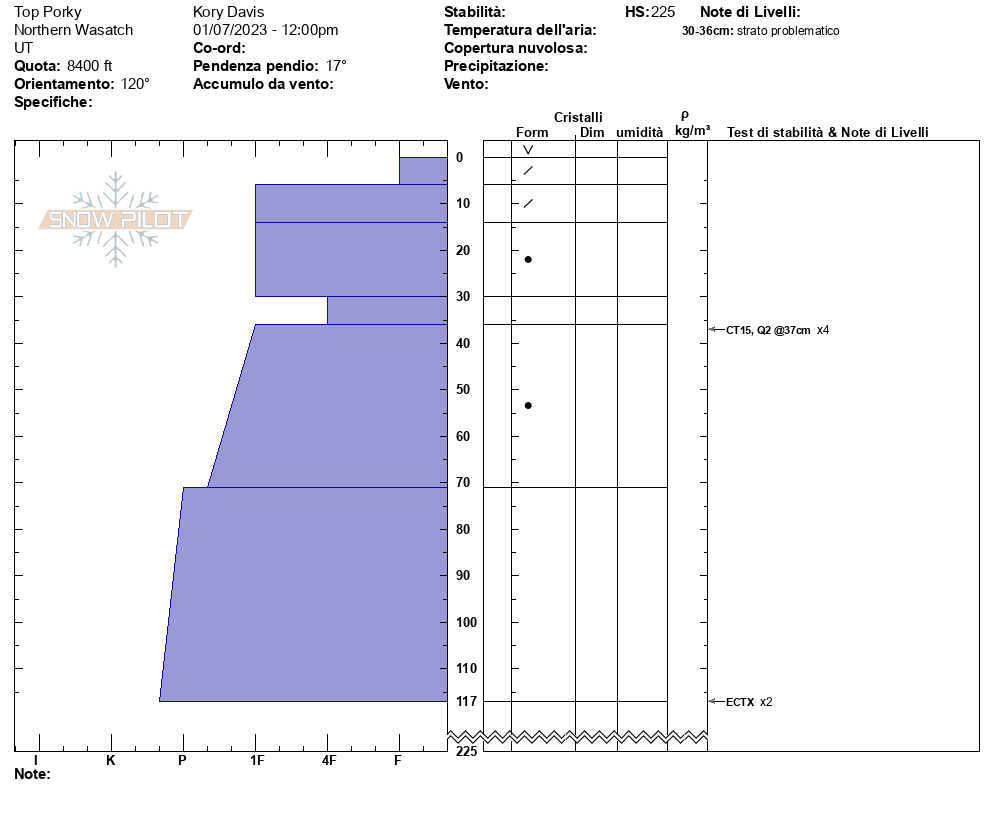 Top Porky
Northern Wasatch
UT
Quota: 8400 ft
Orientamento: 120°
Specifiche:

Kory Davis
01/07/2023 - 12:00pm
Co-ord:
Pendenza pendio: 17°
Accumulo da vento:

Stabilità:
Temperatura dell'aria:
Copertura nuvolosa:
Precipitazione:
Vento:

HS: 225

Note di Livelli:
30-36cm: strato problematico

SNOW PILOT

Cristalli
Form Dim umidità
ρ kg/m³
Test di stabilità & Note di Livelli

0
10
20
30
40
50
60
70
80
90
100
110
117
225

CT15, Q2 @37cm x4
ECTX x2

I K P 1F 4F F
Note: